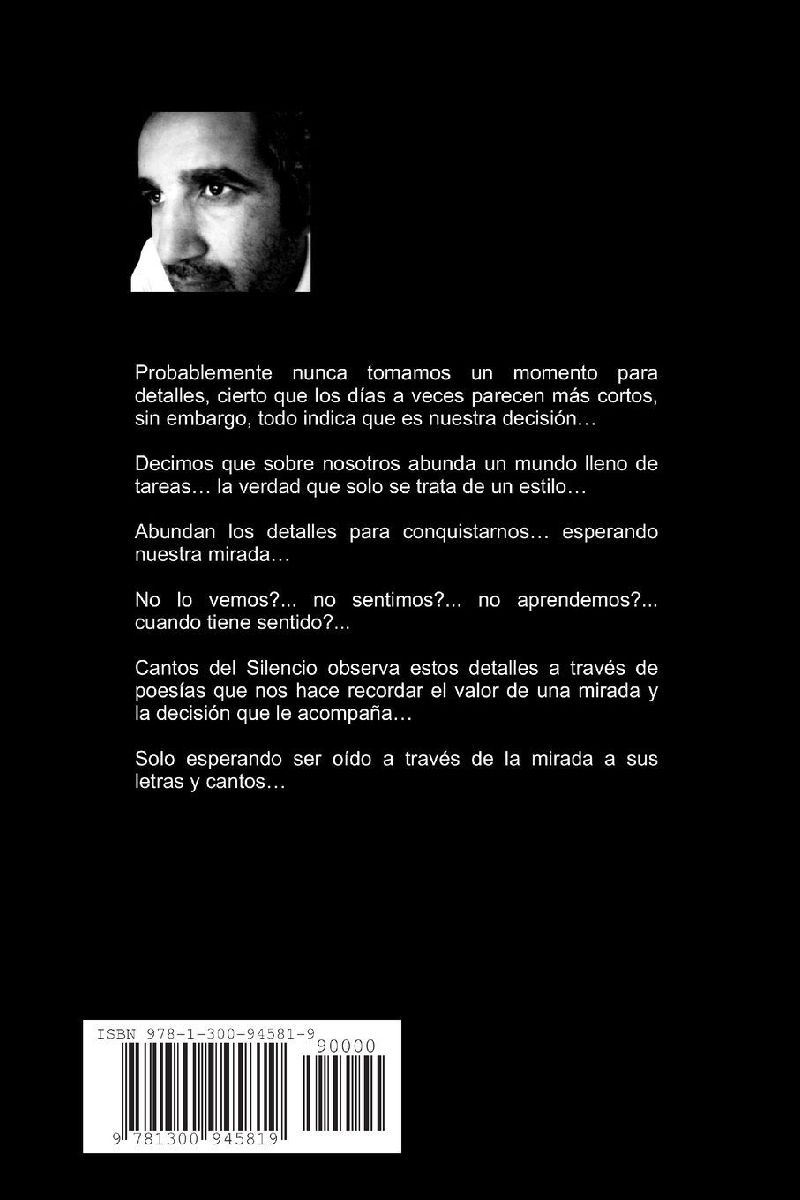 Probablemente nunca tomamos un momento para detalles, cierto que los días a veces parecen más cortos, sin embargo, todo indica que es nuestra decisión…

Decimos que sobre nosotros abunda un mundo lleno de tareas… la verdad que solo se trata de un estilo…

Abundan los detalles para conquistarnos… esperando nuestra mirada…

No lo vemos?... no sentimos?... no aprendemos?... cuando tiene sentido?...

Cantos del Silencio observa estos detalles a través de poesías que nos hace recordar el valor de una mirada y la decisión que le acompaña…

Solo esperando ser oído a través de la mirada a sus letras y cantos…

ISBN 978-1-300-94581-9

90000

9 781300 945819